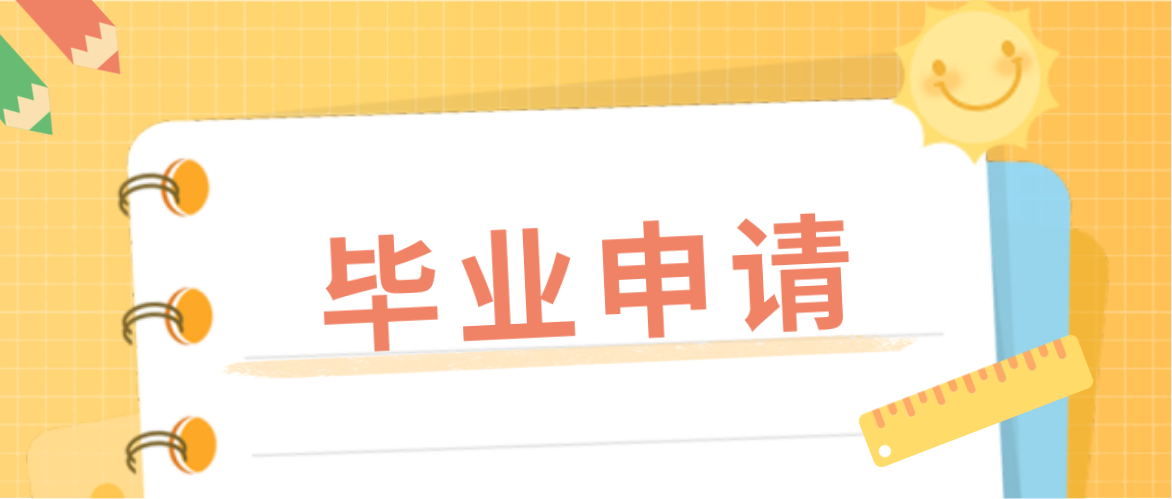 毕业申请